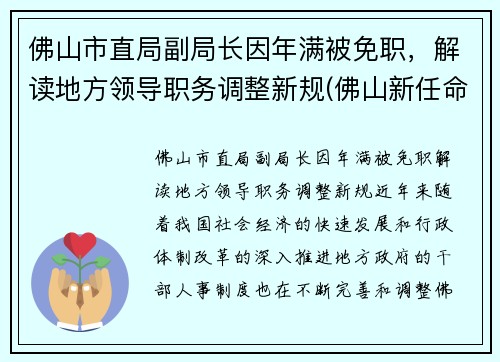 佛山市直局副局长因年满被免职，解读地方领导职务调整新规(佛山新任命

佛山市直局副局长因年满被免职解读地方领导职务调整新规近年来随着我国社会经济的快速发展和行政体制改革的深入推进地方政府的干部人事制度也在不断完善和调整佛